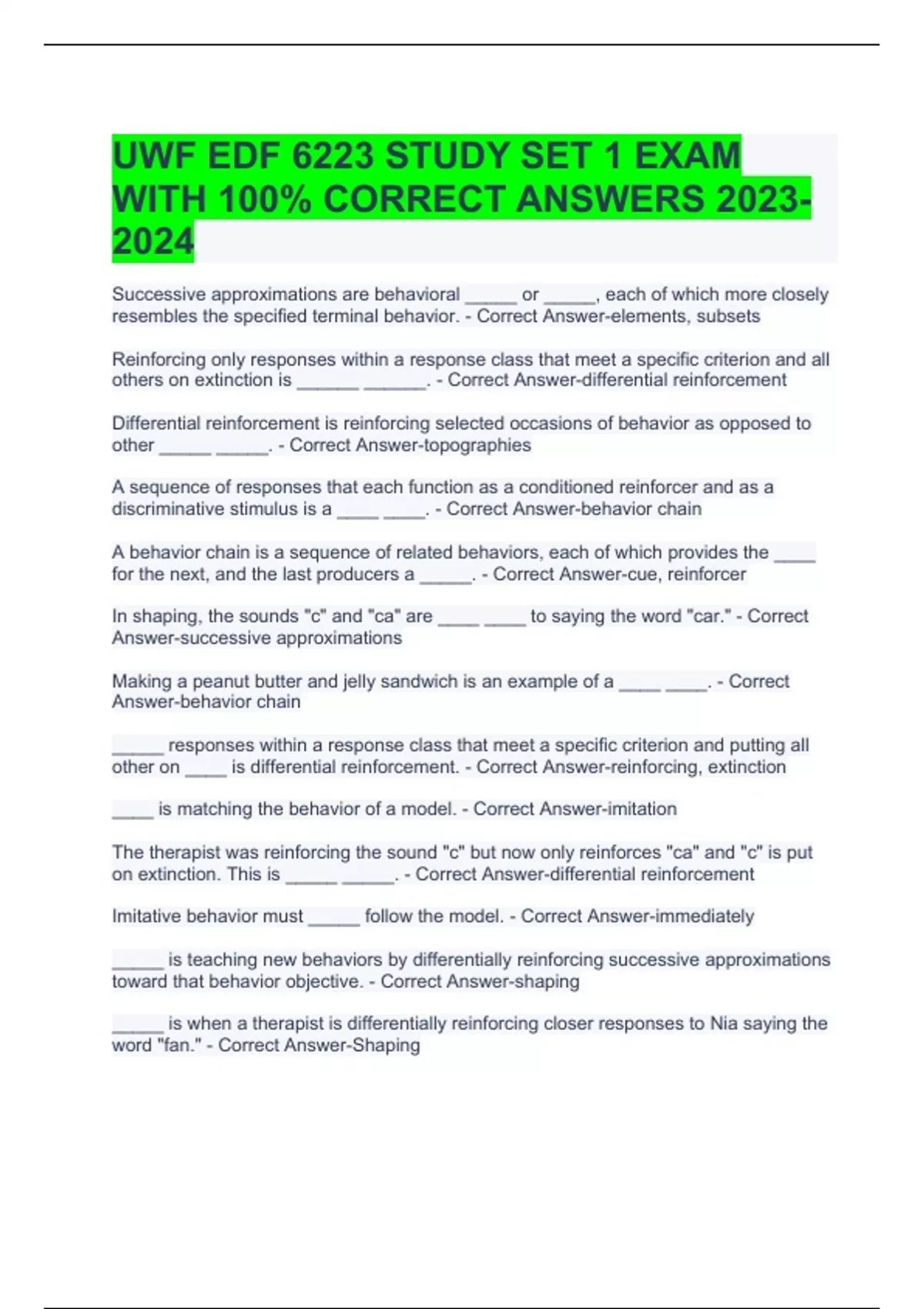 UWF EDF 6223 STUDY SET 1 EXAM WITH 100% CORRECT ANSWERS 2023-2024

Successive approximations are behavioral _____ or _____, each of which more closely resembles the specified terminal behavior. - Correct Answer-elements, subsets

Reinforcing only responses within a response class that meet a specific criterion and all others on extinction is ______ ______. - Correct Answer-differential reinforcement

Differential reinforcement is reinforcing selected occasions of behavior as opposed to other _____ _____. - Correct Answer-topographies

A sequence of responses that each function as a conditioned reinforcer and as a discriminative stimulus is a ____ ____. - Correct Answer-behavior chain

A behavior chain is a sequence of related behaviors, each of which provides the ____ for the next, and the last producers a _____. - Correct Answer-cue, reinforcer

In shaping, the sounds "c" and "ca" are ____ ____ to saying the word "car." - Correct Answer-successive approximations

Making a peanut butter and jelly sandwich is an example of a ____ ____. - Correct Answer-behavior chain

_____ responses within a response class that meet a specific criterion and putting all other on ____ is differential reinforcement. - Correct Answer-reinforcing, extinction

____ is matching the behavior of a model. - Correct Answer-imitation

The therapist was reinforcing the sound "c" but now only reinforces "ca" and "c" is put on extinction. This is _____ _____. - Correct Answer-differential reinforcement

Imitative behavior must _____ follow the model. - Correct Answer-immediately

_____ is teaching new behaviors by differentially reinforcing successive approximations toward that behavior objective. - Correct Answer-shaping

_____ is when a therapist is differentially reinforcing closer responses to Nia saying the word "fan." - Correct Answer-Shaping